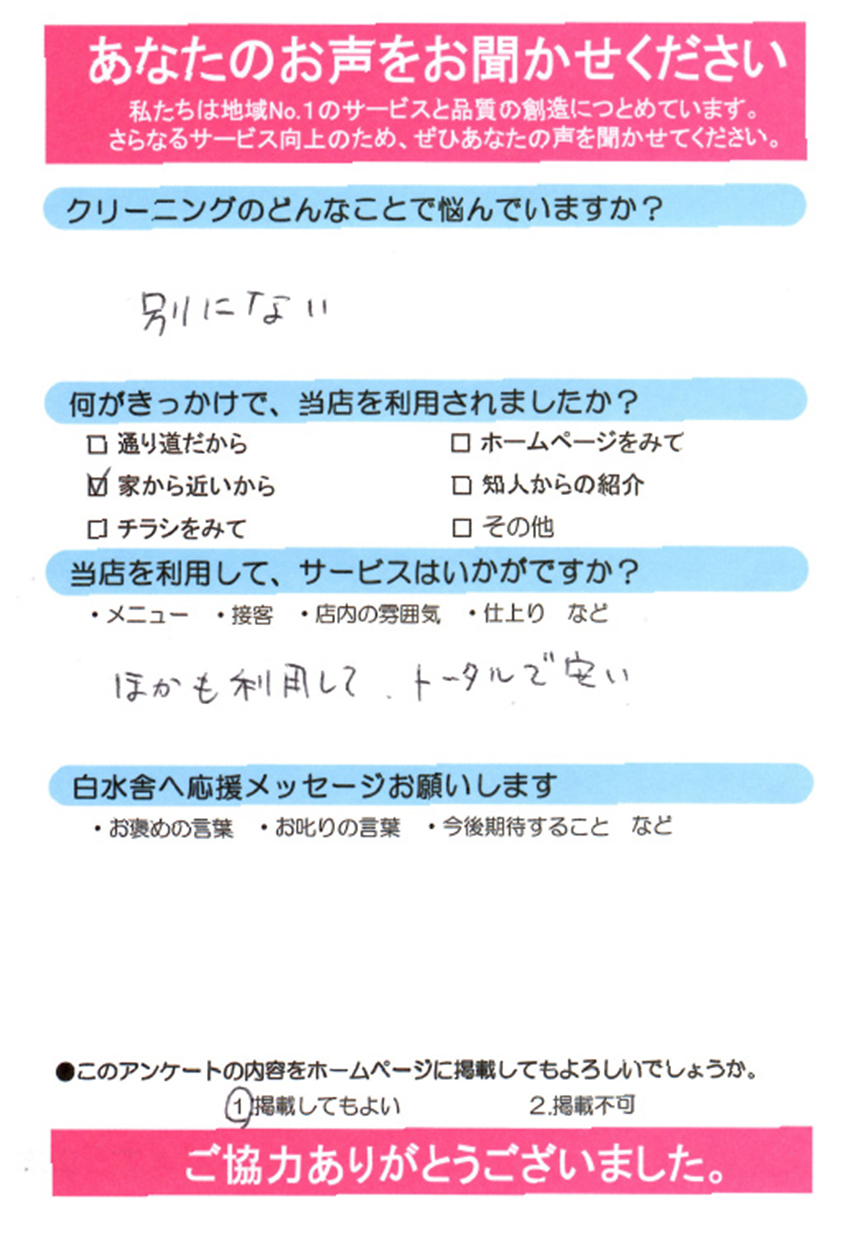 あなたのお声をお聞かせください
私たちは地域No.1のサービスと品質の創造につとめています。
さらなるサービス向上のため、ぜひあなたの声を聞かせてください。

クリーニングのどんなことで悩んでいますか？

別にない

何がきっかけで、当店を利用されましたか？

☐ 通り道だから
☑ 家から近いから
☐ チラシをみて
☐ ホームページをみて
☐ 知人からの紹介
☐ その他

当店を利用して、サービスはいかがですか？
・メニュー　・接客　・店内の雰囲気　・仕上り　など

ほかも利用して、トータルで安い

白水舎へ応援メッセージお願いします
・お褒めの言葉　・お叱りの言葉　・今後期待すること　など

●このアンケートの内容をホームページに掲載してもよろしいでしょうか。
1.掲載してもよい　2.掲載不可

ご協力ありがとうございました。